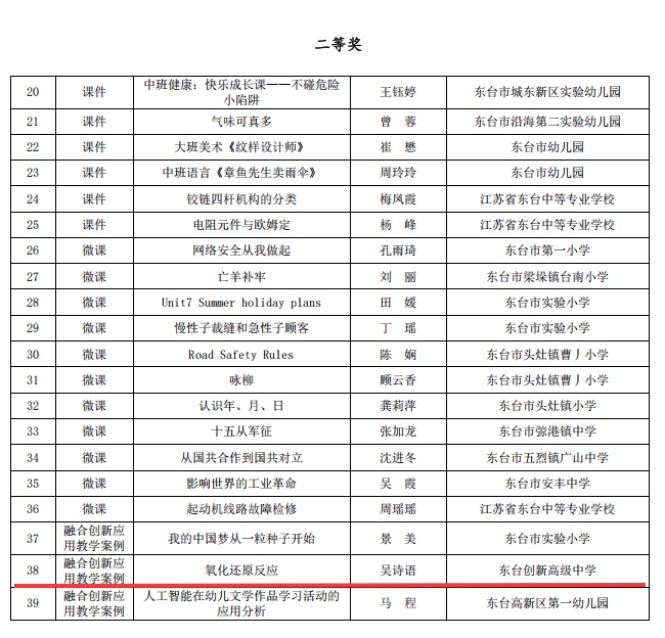 二等奖

| 20 | 课件 | 中班健康：快乐成长课——不碰危险小陷阱 | 王钰婷 | 东台市城东新区实验幼儿园 |
|---|---|---|---|---|
| 21 | 课件 | 气味可真多 | 曾　蓉 | 东台市沿海第二实验幼儿园 |
| 22 | 课件 | 大班美术《纹样设计师》 | 崔　懋 | 东台市幼儿园 |
| 23 | 课件 | 中班语言《章鱼先生卖雨伞》 | 周玲玲 | 东台市幼儿园 |
| 24 | 课件 | 铰链四杆机构的分类 | 梅凤霞 | 江苏省东台中等专业学校 |
| 25 | 课件 | 电阻元件与欧姆定 | 杨　峰 | 江苏省东台中等专业学校 |
| 26 | 微课 | 网络安全从我做起 | 孔雨琦 | 东台市第一小学 |
| 27 | 微课 | 亡羊补牢 | 刘　丽 | 东台市梁垛镇台南小学 |
| 28 | 微课 | Unit7 Summer holiday plans | 田　媛 | 东台市实验小学 |
| 29 | 微课 | 慢性子裁缝和急性子顾客 | 丁　瑶 | 东台市实验小学 |
| 30 | 微课 | Road Safety Rules | 陈　娴 | 东台市头灶镇曹丿小学 |
| 31 | 微课 | 咏柳 | 顾云香 | 东台市头灶镇曹丿小学 |
| 32 | 微课 | 认识年、月、日 | 龚莉萍 | 东台市头灶镇小学 |
| 33 | 微课 | 十五从军征 | 张加龙 | 东台市弶港镇中学 |
| 34 | 微课 | 从国共合作到国共对立 | 沈进冬 | 东台市五烈镇广山中学 |
| 35 | 微课 | 影响世界的工业革命 | 吴　霞 | 东台市安丰中学 |
| 36 | 微课 | 起动机线路故障检修 | 周瑶瑶 | 江苏省东台中等专业学校 |
| 37 | 融合创新应用教学案例 | 我的中国梦从一粒种子开始 | 景　美 | 东台市实验小学 |
| 38 | 融合创新应用教学案例 | 氧化还原反应 | 吴诗语 | 东台创新高级中学 |
| 39 | 融合创新应用教学案例 | 人工智能在幼儿文学作品学习活动的应用分析 | 马　程 | 东台高新区第一幼儿园 |